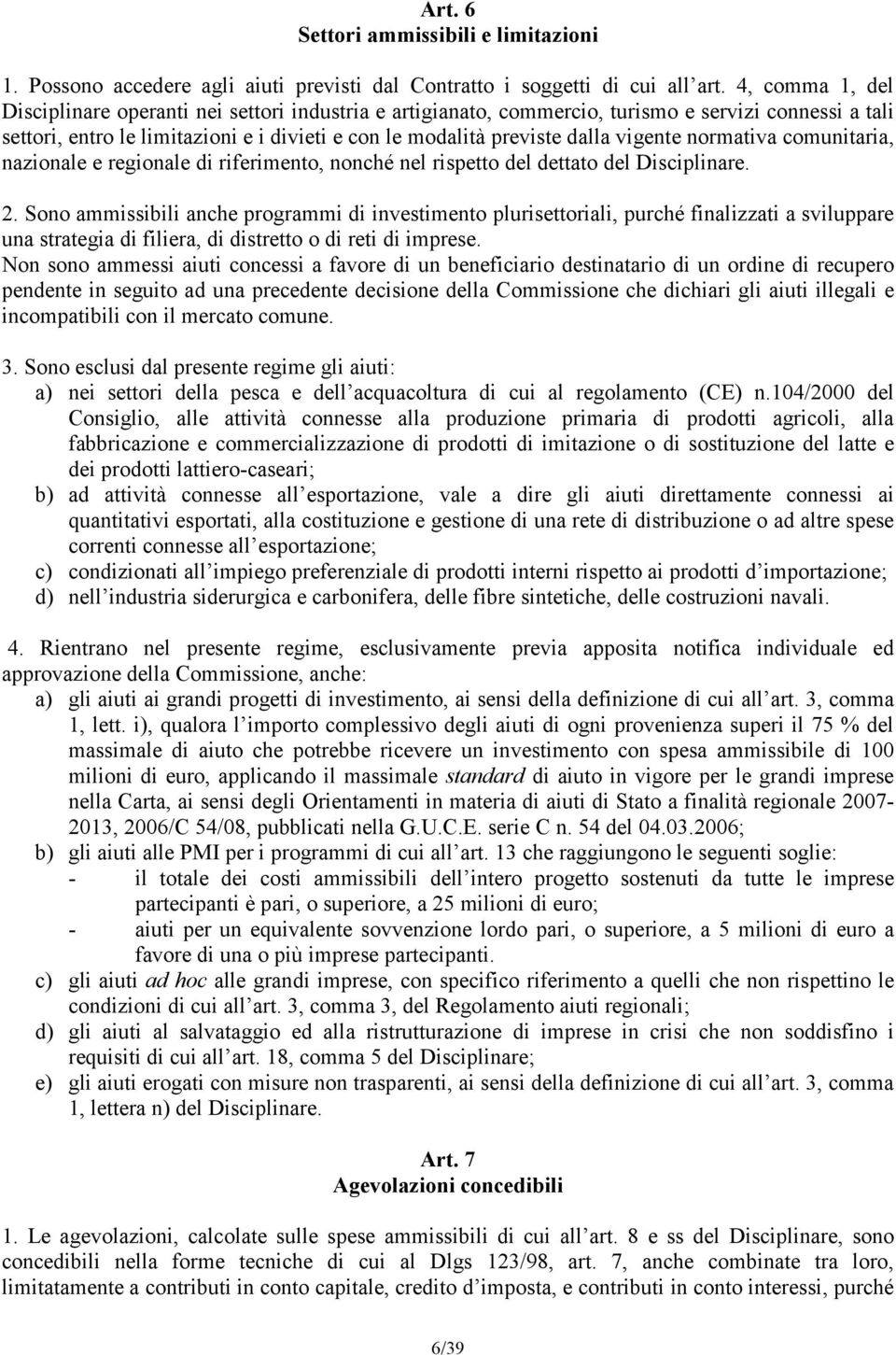 Art. 6
Settori ammissibili e limitazioni

1. Possono accedere agli aiuti previsti dal Contratto i soggetti di cui all art. 4, comma 1, del Disciplinare operanti nei settori industria e artigianato, commercio, turismo e servizi connessi a tali settori, entro le limitazioni e i divieti e con le modalità previste dalla vigente normativa comunitaria, nazionale e regionale di riferimento, nonché nel rispetto del dettato del Disciplinare.

2. Sono ammissibili anche programmi di investimento plurisettoriali, purché finalizzati a sviluppare una strategia di filiera, di distretto o di reti di imprese.
Non sono ammessi aiuti concessi a favore di un beneficiario destinatario di un ordine di recupero pendente in seguito ad una precedente decisione della Commissione che dichiari gli aiuti illegali e incompatibili con il mercato comune.

3. Sono esclusi dal presente regime gli aiuti:
a) nei settori della pesca e dell acquacoltura di cui al regolamento (CE) n.104/2000 del Consiglio, alle attività connesse alla produzione primaria di prodotti agricoli, alla fabbricazione e commercializzazione di prodotti di imitazione o di sostituzione del latte e dei prodotti lattiero-caseari;
b) ad attività connesse all esportazione, vale a dire gli aiuti direttamente connessi ai quantitativi esportati, alla costituzione e gestione di una rete di distribuzione o ad altre spese correnti connesse all esportazione;
c) condizionati all impiego preferenziale di prodotti interni rispetto ai prodotti d importazione;
d) nell industria siderurgica e carbonifera, delle fibre sintetiche, delle costruzioni navali.

4. Rientrano nel presente regime, esclusivamente previa apposita notifica individuale ed approvazione della Commissione, anche:
a) gli aiuti ai grandi progetti di investimento, ai sensi della definizione di cui all art. 3, comma 1, lett. i), qualora l importo complessivo degli aiuti di ogni provenienza superi il 75 % del massimale di aiuto che potrebbe ricevere un investimento con spesa ammissibile di 100 milioni di euro, applicando il massimale standard di aiuto in vigore per le grandi imprese nella Carta, ai sensi degli Orientamenti in materia di aiuti di Stato a finalità regionale 2007-2013, 2006/C 54/08, pubblicati nella G.U.C.E. serie C n. 54 del 04.03.2006;
b) gli aiuti alle PMI per i programmi di cui all art. 13 che raggiungono le seguenti soglie:
- il totale dei costi ammissibili dell intero progetto sostenuti da tutte le imprese partecipanti è pari, o superiore, a 25 milioni di euro;
- aiuti per un equivalente sovvenzione lordo pari, o superiore, a 5 milioni di euro a favore di una o più imprese partecipanti.
c) gli aiuti ad hoc alle grandi imprese, con specifico riferimento a quelli che non rispettino le condizioni di cui all art. 3, comma 3, del Regolamento aiuti regionali;
d) gli aiuti al salvataggio ed alla ristrutturazione di imprese in crisi che non soddisfino i requisiti di cui all art. 18, comma 5 del Disciplinare;
e) gli aiuti erogati con misure non trasparenti, ai sensi della definizione di cui all art. 3, comma 1, lettera n) del Disciplinare.

Art. 7
Agevolazioni concedibili

1. Le agevolazioni, calcolate sulle spese ammissibili di cui all art. 8 e ss del Disciplinare, sono concedibili nella forme tecniche di cui al Dlgs 123/98, art. 7, anche combinate tra loro, limitatamente a contributi in conto capitale, credito d imposta, e contributi in conto interessi, purché

6/39